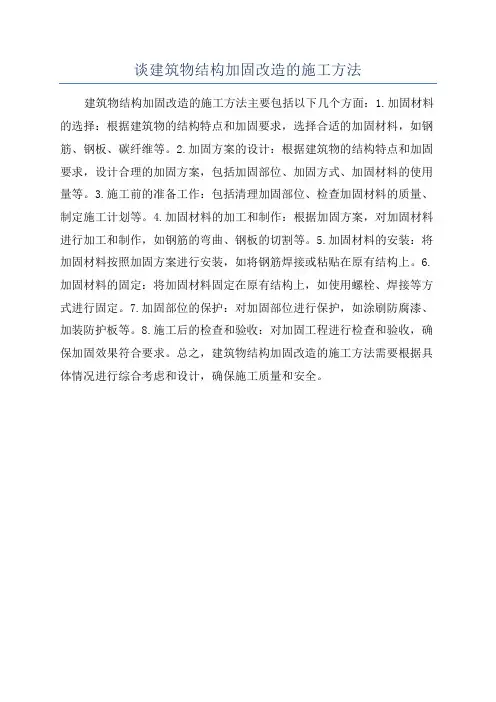 谈建筑物结构加固改造的施工方法

建筑物结构加固改造的施工方法主要包括以下几个方面：1.加固材料的选择：根据建筑物的结构特点和加固要求，选择合适的加固材料，如钢筋、钢板、碳纤维等。2.加固方案的设计：根据建筑物的结构特点和加固要求，设计合理的加固方案，包括加固部位、加固方式、加固材料的使用量等。3.施工前的准备工作：包括清理加固部位、检查加固材料的质量、制定施工计划等。4.加固材料的加工和制作：根据加固方案，对加固材料进行加工和制作，如钢筋的弯曲、钢板的切割等。5.加固材料的安装：将加固材料按照加固方案进行安装，如将钢筋焊接或粘贴在原有结构上。6.加固材料的固定：将加固材料固定在原有结构上，如使用螺栓、焊接等方式进行固定。7.加固部位的保护：对加固部位进行保护，如涂刷防腐漆、加装防护板等。8.施工后的检查和验收：对加固工程进行检查和验收，确保加固效果符合要求。总之，建筑物结构加固改造的施工方法需要根据具体情况进行综合考虑和设计，确保施工质量和安全。